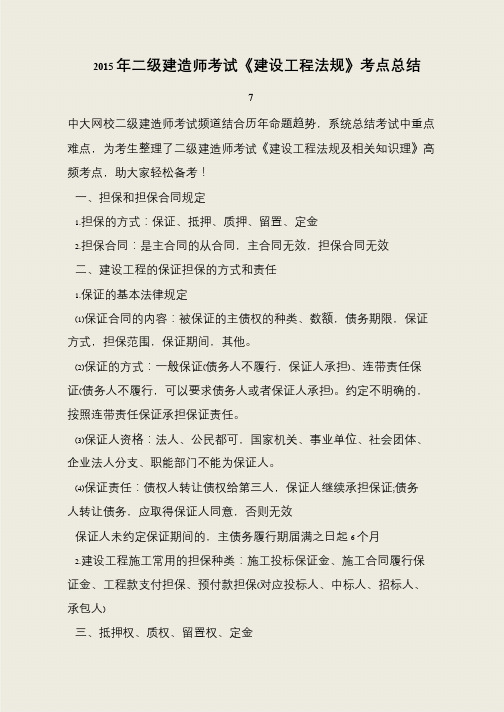 2015年二级建造师考试《建设工程法规》考点总结

7

中大网校二级建造师考试频道结合历年命题趋势，系统总结考试中重点难点，为考生整理了二级建造师考试《建设工程法规及相关知识理》高频考点，助大家轻松备考！

一、担保和担保合同规定

1.担保的方式：保证、抵押、质押、留置、定金

2.担保合同：是主合同的从合同，主合同无效，担保合同无效

二、建设工程的保证担保的方式和责任

1.保证的基本法律规定

(1)保证合同的内容：被保证的主债权的种类、数额，债务期限，保证方式，担保范围，保证期间，其他。

(2)保证的方式：一般保证(债务人不履行，保证人承担)、连带责任保证(债务人不履行，可以要求债务人或者保证人承担)。约定不明确的，按照连带责任保证承担保证责任。

(3)保证人资格：法人、公民都可，国家机关、事业单位、社会团体、企业法人分支、职能部门不能为保证人。

(4)保证责任：债权人转让债权给第三人，保证人继续承担保证;债务人转让债务，应取得保证人同意，否则无效

保证人未约定保证期间的，主债务履行期届满之日起6个月

2.建设工程施工常用的担保种类：施工投标保证金、施工合同履行保证金、工程款支付担保、预付款担保(对应投标人、中标人、招标人、承包人)

三、抵押权、质权、留置权、定金